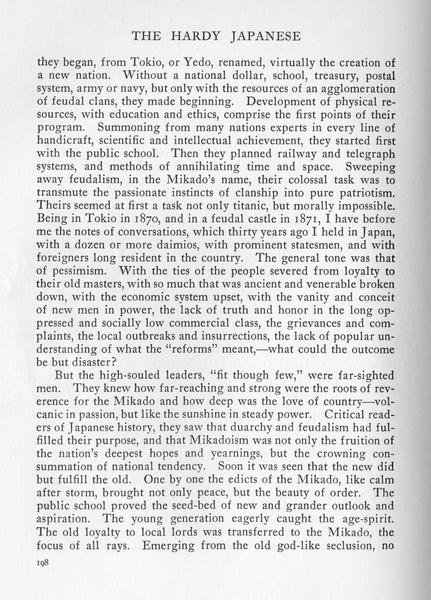 THE HARDY JAPANESE

they began, from Tokio, or Yedo, renamed, virtually the creation of a new nation. Without a national dollar, school, treasury, postal system, army or navy, but only with the resources of an agglomeration of feudal clans, they made beginning. Development of physical resources, with education and ethics, comprise the first points of their program. Summoning from many nations experts in every line of handicraft, scientific and intellectual achievement, they started first with the public school. Then they planned railway and telegraph systems, and methods of annihilating time and space. Sweeping away feudalism, in the Mikado's name, their colossal task was to transmute the passionate instincts of clanship into pure patriotism. Theirs seemed at first a task not only titanic, but morally impossible. Being in Tokio in 1870, and in a feudal castle in 1871, I have before me the notes of conversations, which thirty years ago I held in Japan, with a dozen or more daimios, with prominent statesmen, and with foreigners long resident in the country. The general tone was that of pessimism. With the ties of the people severed from loyalty to their old masters, with so much that was ancient and venerable broken down, with the economic system upset, with the vanity and conceit of new men in power, the lack of truth and honor in the long oppressed and socially low commercial class, the grievances and complaints, the local outbreaks and insurrections, the lack of popular understanding of what the "reforms" meant,—what could the outcome be but disaster?

But the high-souled leaders, "fit though few," were far-sighted men. They knew how far-reaching and strong were the roots of reverence for the Mikado and how deep was the love of country—volcanic in passion, but like the sunshine in steady power. Critical readers of Japanese history, they saw that duarchy and feudalism had fulfilled their purpose, and that Mikadoism was not only the fruition of the nation's deepest hopes and yearnings, but the crowning consummation of national tendency. Soon it was seen that the new did but fulfill the old. One by one the edicts of the Mikado, like calm after storm, brought not only peace, but the beauty of order. The public school proved the seed-bed of new and grander outlook and aspiration. The young generation eagerly caught the age-spirit. The old loyalty to local lords was transferred to the Mikado, the focus of all rays. Emerging from the old god-like seclusion, no

198